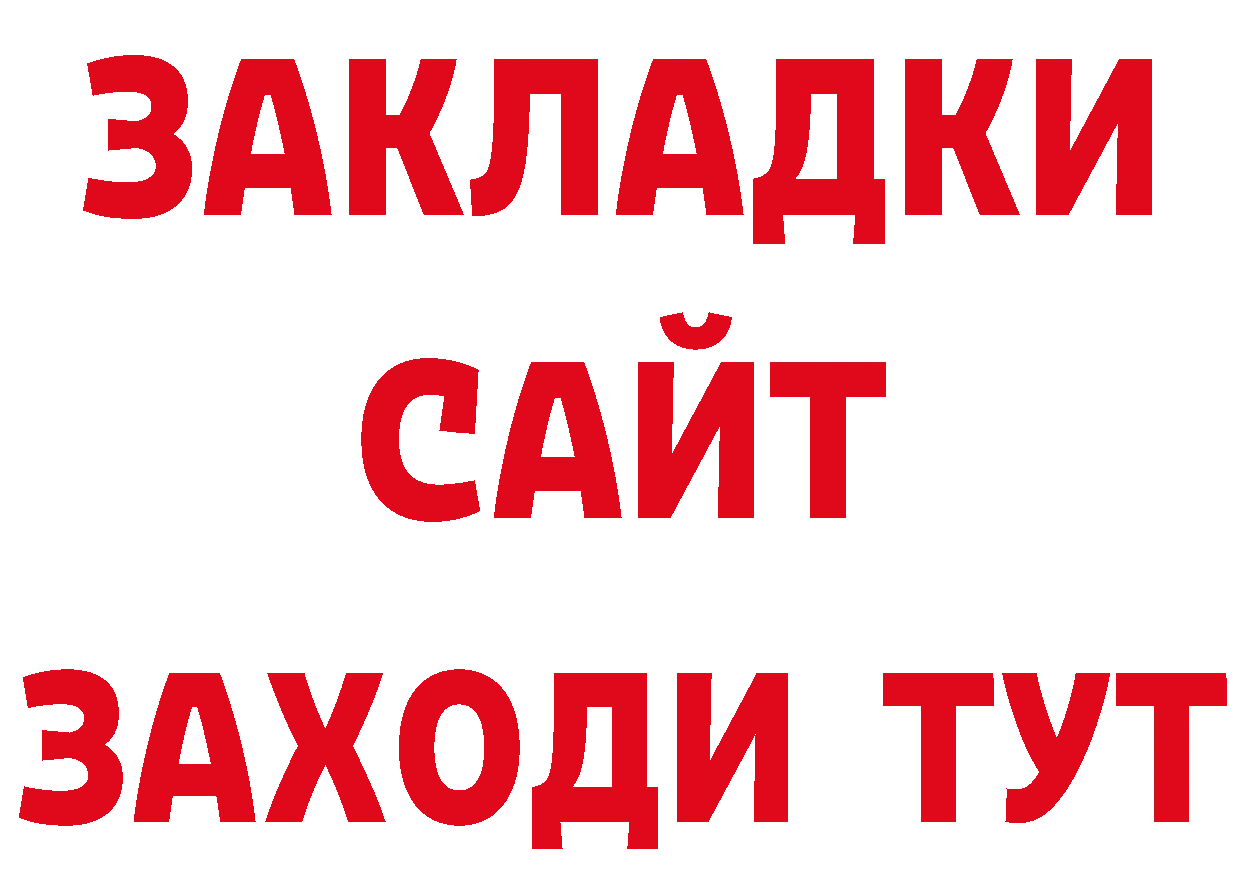 ЗАКЛАДКИ
САЙТ
ЗАХОДИ ТУТ